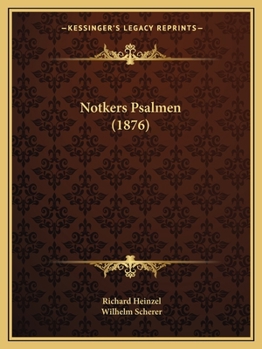 —KESSINGER'S LEGACY REPRINTS—

Notkers Psalmen
(1876)

Richard Heinzel
Wilhelm Scherer